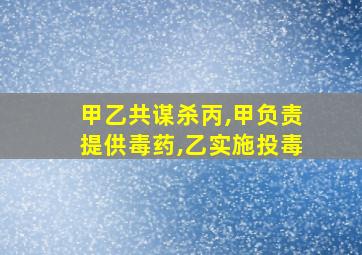 甲乙共谋杀丙,甲负责提供毒药,乙实施投毒